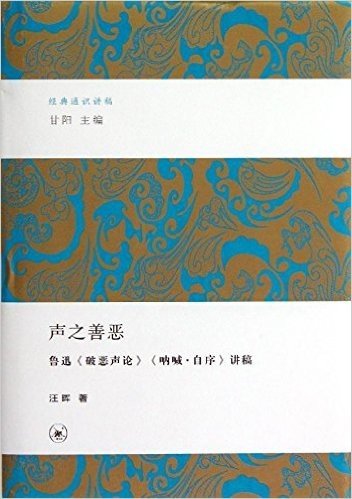 经典通识讲稿
甘阳 主编

声之善恶

鲁迅《破恶声论》《呐喊·自序》讲稿

汪晖 著